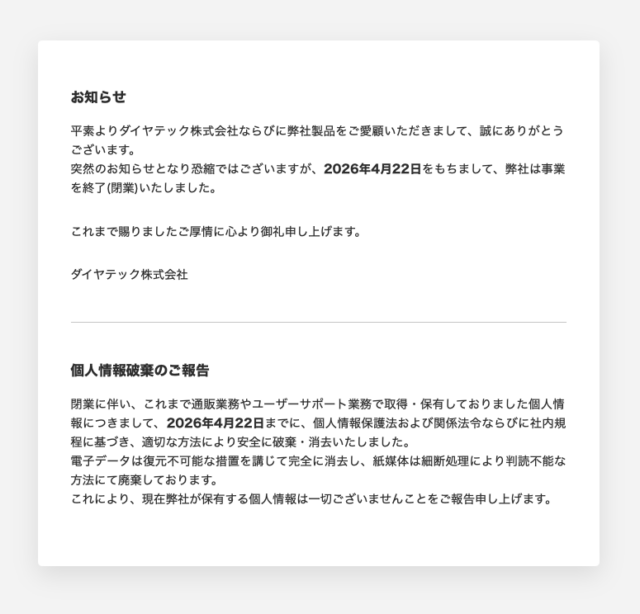 お知らせ

平素よりダイヤテック株式会社ならびに弊社製品をご愛顧いただきまして、誠にありがとうございます。
突然のお知らせとなり恐縮ではございますが、2026年4月22日をもちまして、弊社は事業を終了(閉業)いたしました。

これまで賜りましたご厚情に心より御礼申し上げます。

ダイヤテック株式会社

個人情報破棄のご報告

閉業に伴い、これまで通販業務やユーザーサポート業務で取得・保有しておりました個人情報につきまして、2026年4月22日までに、個人情報保護法および関係法令ならびに社内規程に基づき、適切な方法により安全に破棄・消去いたしました。
電子データは復元不可能な措置を講じて完全に消去し、紙媒体は細断処理により判読不能な方法にて廃棄しております。
これにより、現在弊社が保有する個人情報は一切ございませんことをご報告申し上げます。